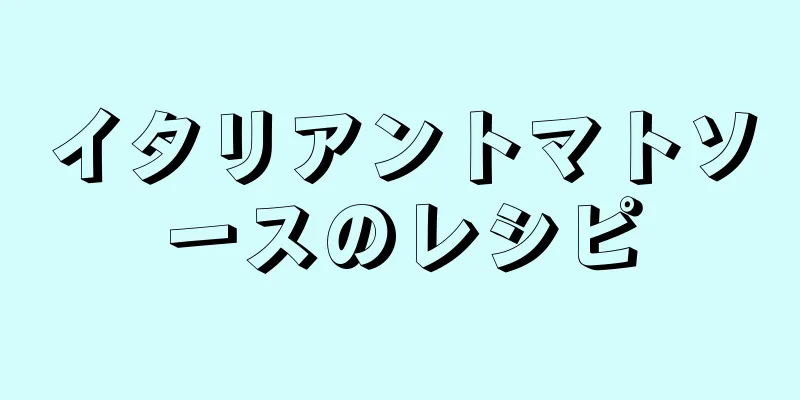 イタリアントマトソースのレシピ